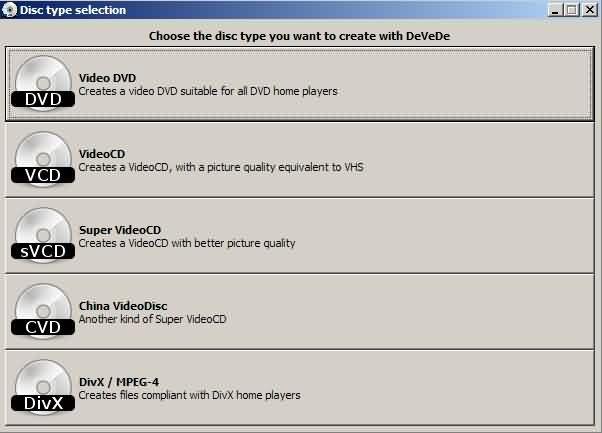 Disc type selection

Choose the disc type you want to create with DeVeDe

DVD
Video DVD
Creates a video DVD suitable for all DVD home players

VCD
VideoCD
Creates a VideoCD, with a picture quality equivalent to VHS

sVCD
Super VideoCD
Creates a VideoCD with better picture quality

CVD
China VideoDisc
Another kind of Super VideoCD

DivX
DivX / MPEG-4
Creates files compliant with DivX home players